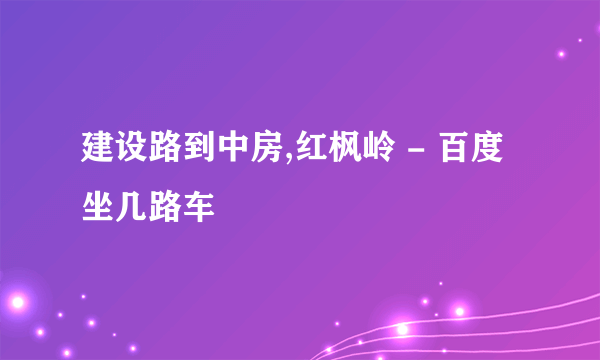 建设路到中房,红枫岭 - 百度坐几路车